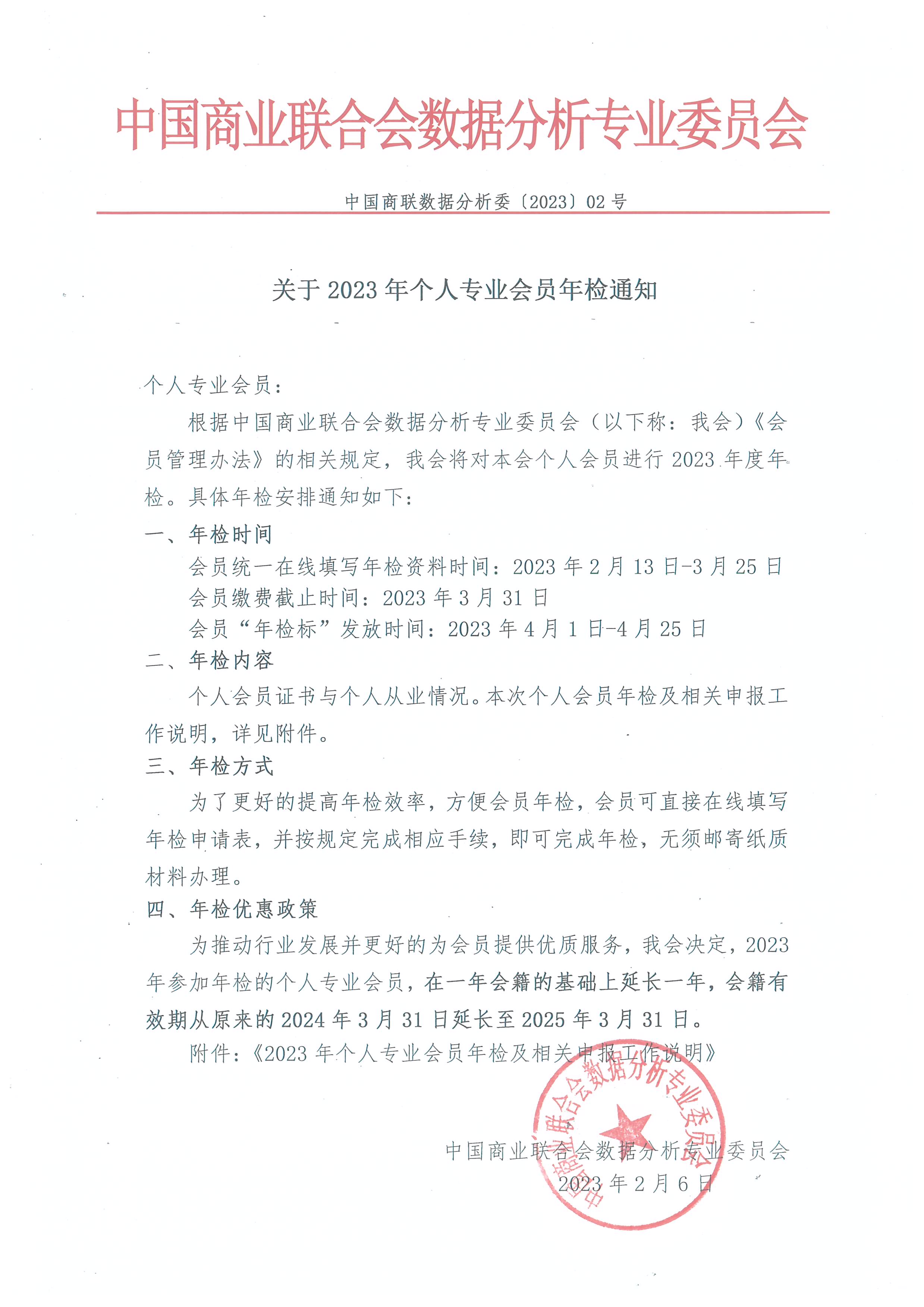 中国商业联合会数据分析专业委员会

中国商联数据分析委〔2023〕02号

关于2023年个人专业会员年检通知

个人专业会员：

根据中国商业联合会数据分析专业委员会（以下称：我会）《会员管理办法》的相关规定，我会将对本会个人会员进行2023年度年检。具体年检安排通知如下：

一、年检时间

会员统一在线填写年检资料时间：2023年2月13日-3月25日

会员缴费截止时间：2023年3月31日

会员“年检标”发放时间：2023年4月1日-4月25日

二、年检内容

个人会员证书与个人从业情况。本次个人会员年检及相关申报工作说明，详见附件。

三、年检方式

为了更好的提高年检效率，方便会员年检，会员可直接在线填写年检申请表，并按规定完成相应手续，即可完成年检，无须邮寄纸质材料办理。

四、年检优惠政策

为推动行业发展并更好的为会员提供优质服务，我会决定，2023年参加年检的个人专业会员，在一年会籍的基础上延长一年，会籍有效期从原来的2024年3月31日延长至2025年3月31日。

附件：《2023年个人专业会员年检及相关申报工作说明》

中国商业联合会数据分析专业委员会
2023年2月6日

中国商业联合会数据分析专业委员会